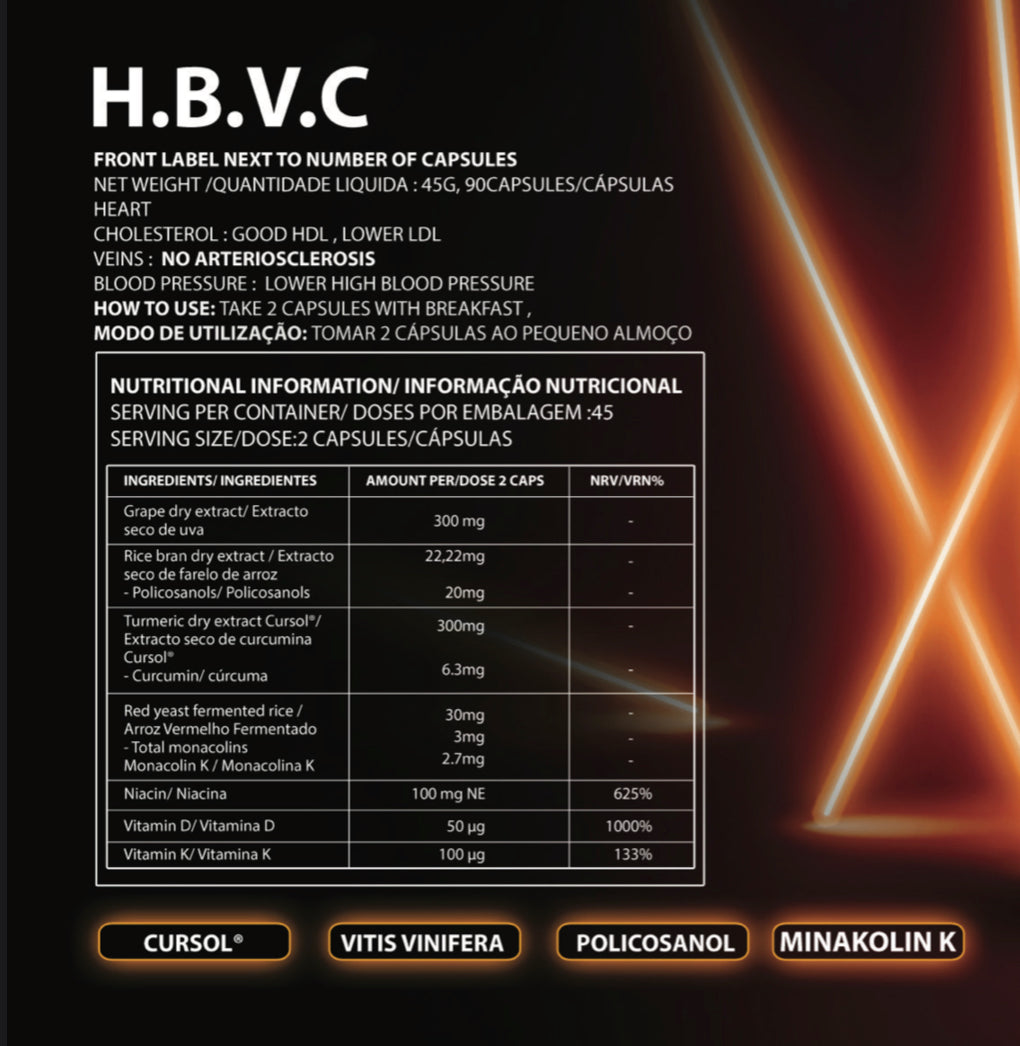 H.B.V.C

FRONT LABEL NEXT TO NUMBER OF CAPSULES
NET WEIGHT /QUANTIDADE LIQUIDA : 45G, 90CAPSULES/CÁPSULAS
HEART
CHOLESTEROL : GOOD HDL , LOWER LDL
VEINS : NO ARTERIOSCLEROSIS
BLOOD PRESSURE : LOWER HIGH BLOOD PRESSURE
HOW TO USE: TAKE 2 CAPSULES WITH BREAKFAST ,
MODO DE UTILIZAÇÃO: TOMAR 2 CÁPSULAS AO PEQUENO ALMOÇO

NUTRITIONAL INFORMATION/ INFORMAÇÃO NUTRICIONAL
SERVING PER CONTAINER/ DOSES POR EMBALAGEM :45
SERVING SIZE/DOSE:2 CAPSULES/CÁPSULAS

| INGREDIENTS/ INGREDIENTES | AMOUNT PER/DOSE 2 CAPS | NRV/VRN% |
|---|---|---|
| Grape dry extract/ Extracto seco de uva | 300 mg | - |
| Rice bran dry extract / Extracto seco de farelo de arroz - Policosanols/ Policosanols | 22,22mg 20mg | - - |
| Turmeric dry extract Cursol®/ Extracto seco de curcumina Cursol® - Curcumin/ cúrcuma | 300mg 6.3mg | - - |
| Red yeast fermented rice / Arroz Vermelho Fermentado - Total monacolins Monacolin K / Monacolina K | 30mg 3mg 2.7mg | - - - |
| Niacin/ Niacina | 100 mg NE | 625% |
| Vitamin D/ Vitamina D | 50 µg | 1000% |
| Vitamin K/ Vitamina K | 100 µg | 133% |

CURSOL®

VITIS VINIFERA

POLICOSANOL

MINAKOLIN K